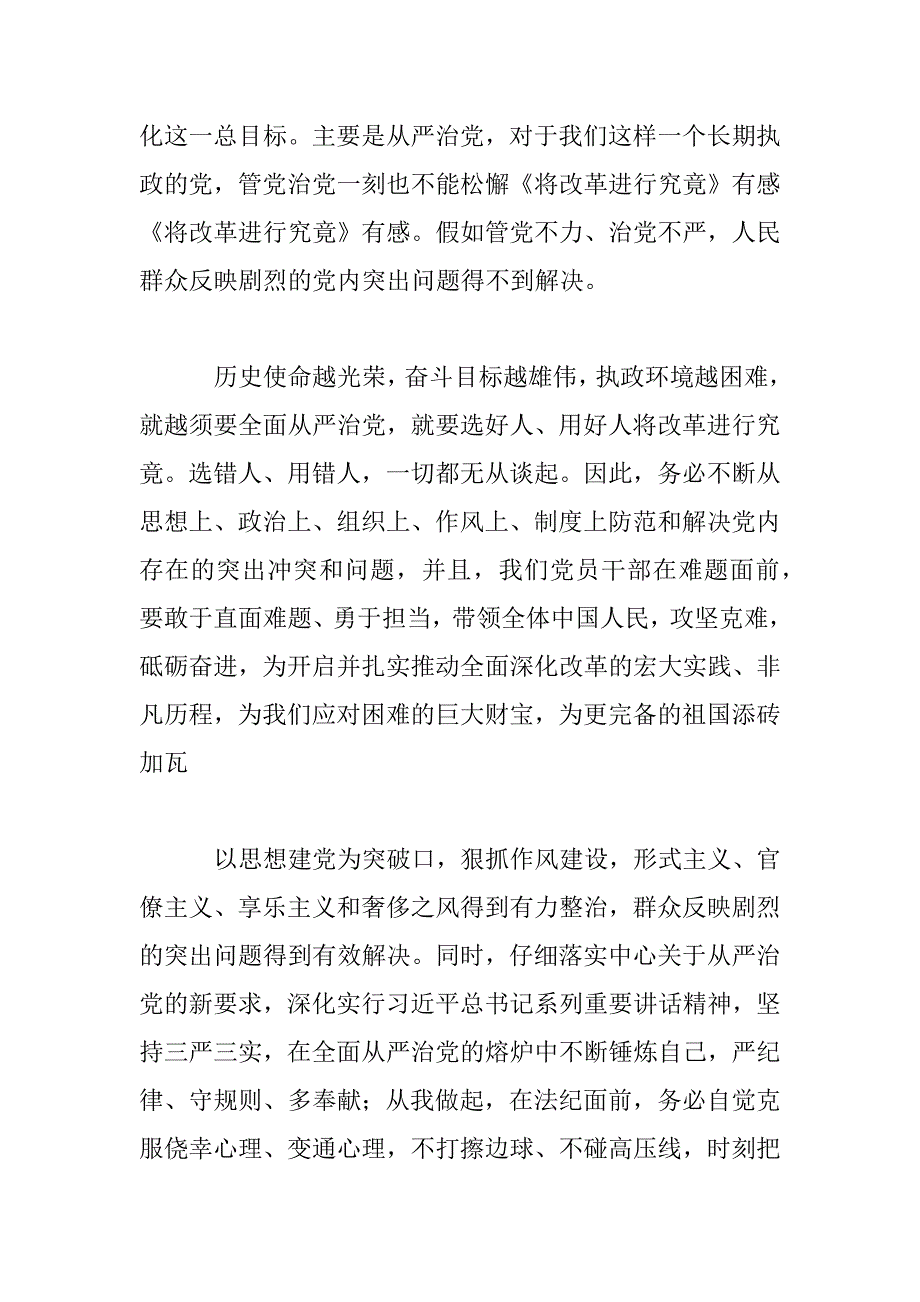 化这一总目标。主要是从严治党，对于我们这样一个长期执政的党，管党治党一刻也不能松懈《将改革进行究竟》有感《将改革进行究竟》有感。假如管党不力、治党不严，人民群众反映剧烈的党内突出问题得不到解决。

历史使命越光荣，奋斗目标越雄伟，执政环境越困难，就越须要全面从严治党，就要选好人、用好人将改革进行究竟。选错人、用错人，一切都无从谈起。因此，务必不断从思想上、政治上、组织上、作风上、制度上防范和解决党内存在的突出冲突和问题，并且，我们党员干部在难题面前，要敢于直面难题、勇于担当，带领全体中国人民，攻坚克难，砥砺奋进，为开启并扎实推动全面深化改革的宏大实践、非凡历程，为我们应对困难的巨大财宝，为更完备的祖国添砖加瓦

以思想建党为突破口，狠抓作风建设，形式主义、官僚主义、享乐主义和奢侈之风得到有力整治，群众反映剧烈的突出问题得到有效解决。同时，仔细落实中心关于从严治党的新要求，深化实行习近平总书记系列重要讲话精神，坚持三严三实，在全面从严治党的熔炉中不断锤炼自己，严纪律、守规则、多奉献；从我做起，在法纪面前，务必自觉克服侥幸心理、变通心理，不打擦边球、不碰高压线，时刻把